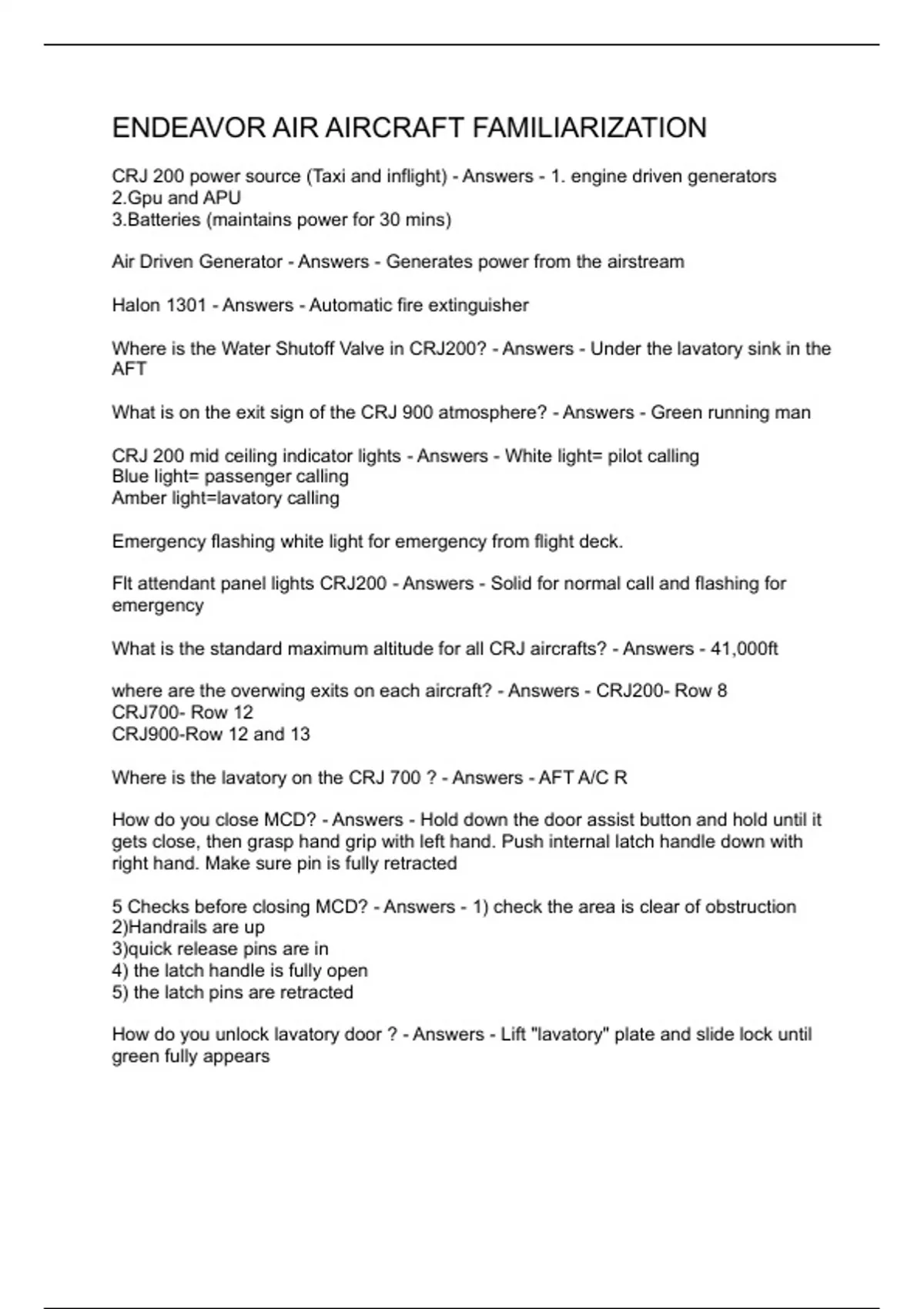 ENDEAVOR AIR AIRCRAFT FAMILIARIZATION

CRJ 200 power source (Taxi and inflight) - Answers - 1. engine driven generators
2.Gpu and APU
3.Batteries (maintains power for 30 mins)

Air Driven Generator - Answers - Generates power from the airstream

Halon 1301 - Answers - Automatic fire extinguisher

Where is the Water Shutoff Valve in CRJ200? - Answers - Under the lavatory sink in the AFT

What is on the exit sign of the CRJ 900 atmosphere? - Answers - Green running man

CRJ 200 mid ceiling indicator lights - Answers - White light= pilot calling
Blue light= passenger calling
Amber light=lavatory calling

Emergency flashing white light for emergency from flight deck.

Flt attendant panel lights CRJ200 - Answers - Solid for normal call and flashing for emergency

What is the standard maximum altitude for all CRJ aircrafts? - Answers - 41,000ft

where are the overwing exits on each aircraft? - Answers - CRJ200- Row 8
CRJ700- Row 12
CRJ900-Row 12 and 13

Where is the lavatory on the CRJ 700 ? - Answers - AFT A/C R

How do you close MCD? - Answers - Hold down the door assist button and hold until it gets close, then grasp hand grip with left hand. Push internal latch handle down with right hand. Make sure pin is fully retracted

5 Checks before closing MCD? - Answers - 1) check the area is clear of obstruction
2)Handrails are up
3)quick release pins are in
4) the latch handle is fully open
5) the latch pins are retracted

How do you unlock lavatory door ? - Answers - Lift "lavatory" plate and slide lock until green fully appears